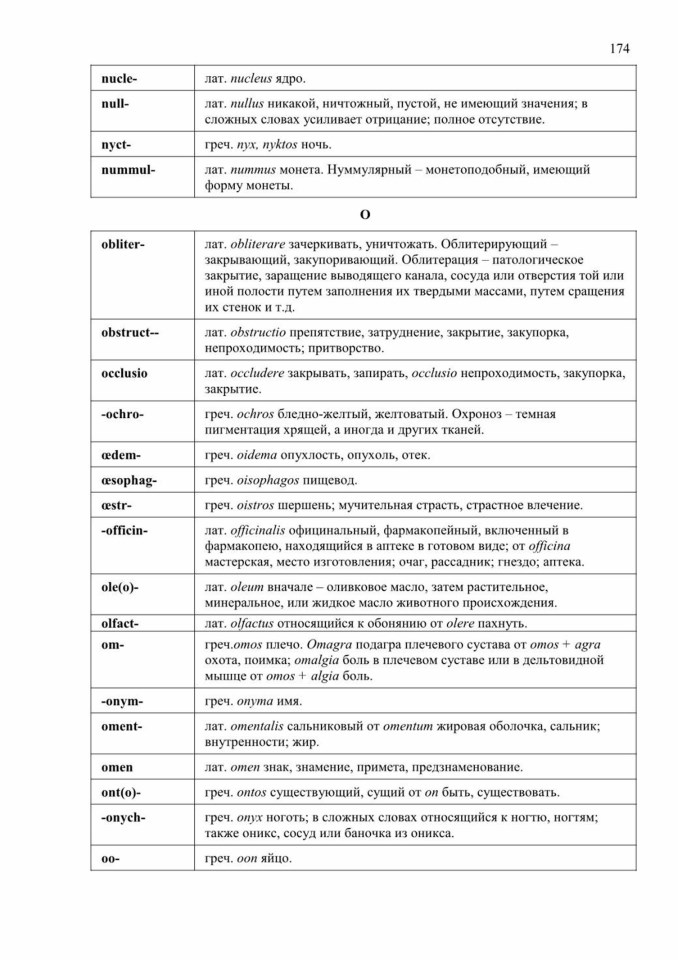 174

| nucle- | лат. nucleus ядро. |
|---|---|
| null- | лат. nullus никакой, ничтожный, пустой, не имеющий значения; в сложных словах усиливает отрицание; полное отсутствие. |
| nyct- | греч. nyx, nyktos ночь. |
| nummul- | лат. nummus монета. Нуммулярный – монетоподобный, имеющий форму монеты. |

O

| obliter- | лат. obliterare зачеркивать, уничтожать. Облитерирующий – закрывающий, закупоривающий. Облитерация – патологическое закрытие, заращение выводящего канала, сосуда или отверстия той или иной полости путем заполнения их твердыми массами, путем сращения их стенок и т.д. |
|---|---|
| obstruct-- | лат. obstructio препятствие, затруднение, закрытие, закупорка, непроходимость; притворство. |
| occlusio | лат. occludere закрывать, запирать, occlusio непроходимость, закупорка, закрытие. |
| -ochro- | греч. ochros бледно-желтый, желтоватый. Охроноз – темная пигментация хрящей, а иногда и других тканей. |
| œdem- | греч. oidema опухлость, опухоль, отек. |
| œsophag- | греч. oisophagos пищевод. |
| œstr- | греч. oistros шершень; мучительная страсть, страстное влечение. |
| -officin- | лат. officinalis официнальный, фармакопейный, включенный в фармакопею, находящийся в аптеке в готовом виде; от officina мастерская, место изготовления; очаг, рассадник; гнездо; аптека. |
| ole(o)- | лат. oleum вначале – оливковое масло, затем растительное, минеральное, или жидкое масло животного происхождения. |
| olfact- | лат. olfactus относящийся к обонянию от olere пахнуть. |
| om- | греч.omos плечо. Omagra подагра плечевого сустава от omos + agra охота, поимка; omalgia боль в плечевом суставе или в дельтовидной мышце от omos + algia боль. |
| -onym- | греч. onyma имя. |
| oment- | лат. omentalis сальниковый от omentum жировая оболочка, сальник; внутренности; жир. |
| omen | лат. omen знак, знамение, примета, предзнаменование. |
| ont(o)- | греч. ontos существующий, сущий от on быть, существовать. |
| -onych- | греч. onyx ноготь; в сложных словах относящийся к ногтю, ногтям; также оникс, сосуд или баночка из оникса. |
| oo- | греч. oon яйцо. |